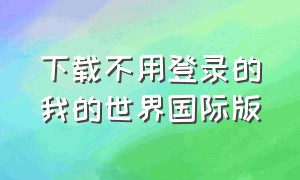 下载不用登录的
我的世界国际版